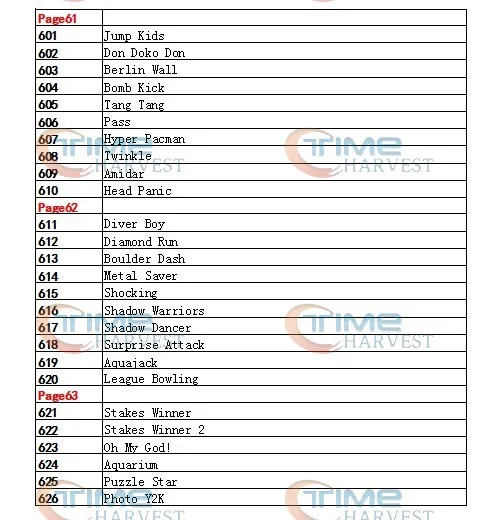 | Page61 | |
|---|---|
| 601 | Jump Kids |
| 602 | Don Doko Don |
| 603 | Berlin Wall |
| 604 | Bomb Kick |
| 605 | Tang Tang |
| 606 | Pass |
| 607 | Hyper Pacman |
| 608 | Twinkle |
| 609 | Amidar |
| 610 | Head Panic |
| Page62 | |
| 611 | Diver Boy |
| 612 | Diamond Run |
| 613 | Boulder Dash |
| 614 | Metal Saver |
| 615 | Shocking |
| 616 | Shadow Warriors |
| 617 | Shadow Dancer |
| 618 | Surprise Attack |
| 619 | Aquajack |
| 620 | League Bowling |
| Page63 | |
| 621 | Stakes Winner |
| 622 | Stakes Winner 2 |
| 623 | Oh My God! |
| 624 | Aquarium |
| 625 | Puzzle Star |
| 626 | Photo Y2K |

TIME HARVEST
TIME HARVEST
TIME HARVEST
TIME HARVEST
TIME HARVEST
TIME HARVEST